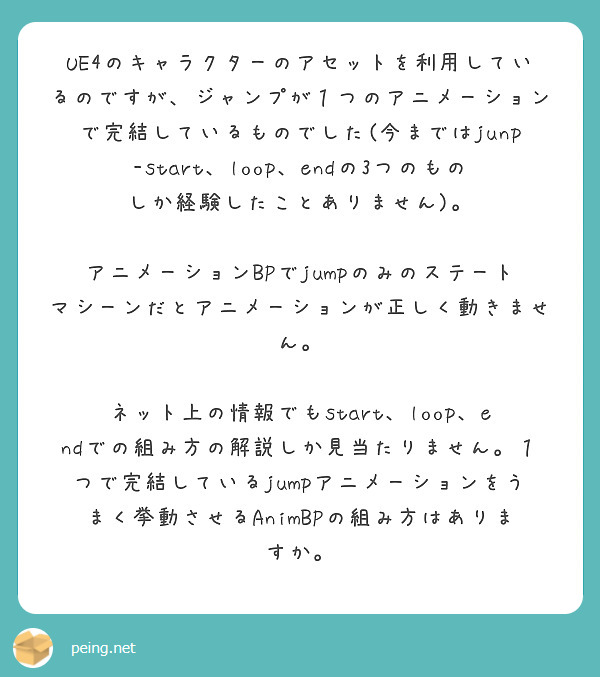 UE4のキャラクターのアセットを利用しているのですが、ジャンプが１つのアニメーションで完結しているものでした(今まではjunp-start、loop、endの3つのものしか経験したことありません)。

アニメーションBPでjumpのみのステートマシーンだとアニメーションが正しく動きません。

ネット上の情報でもstart、loop、endでの組み方の解説しか見当たりません。１つで完結しているjumpアニメーションをうまく挙動させるAnimBPの組み方はありますか。

peing.net